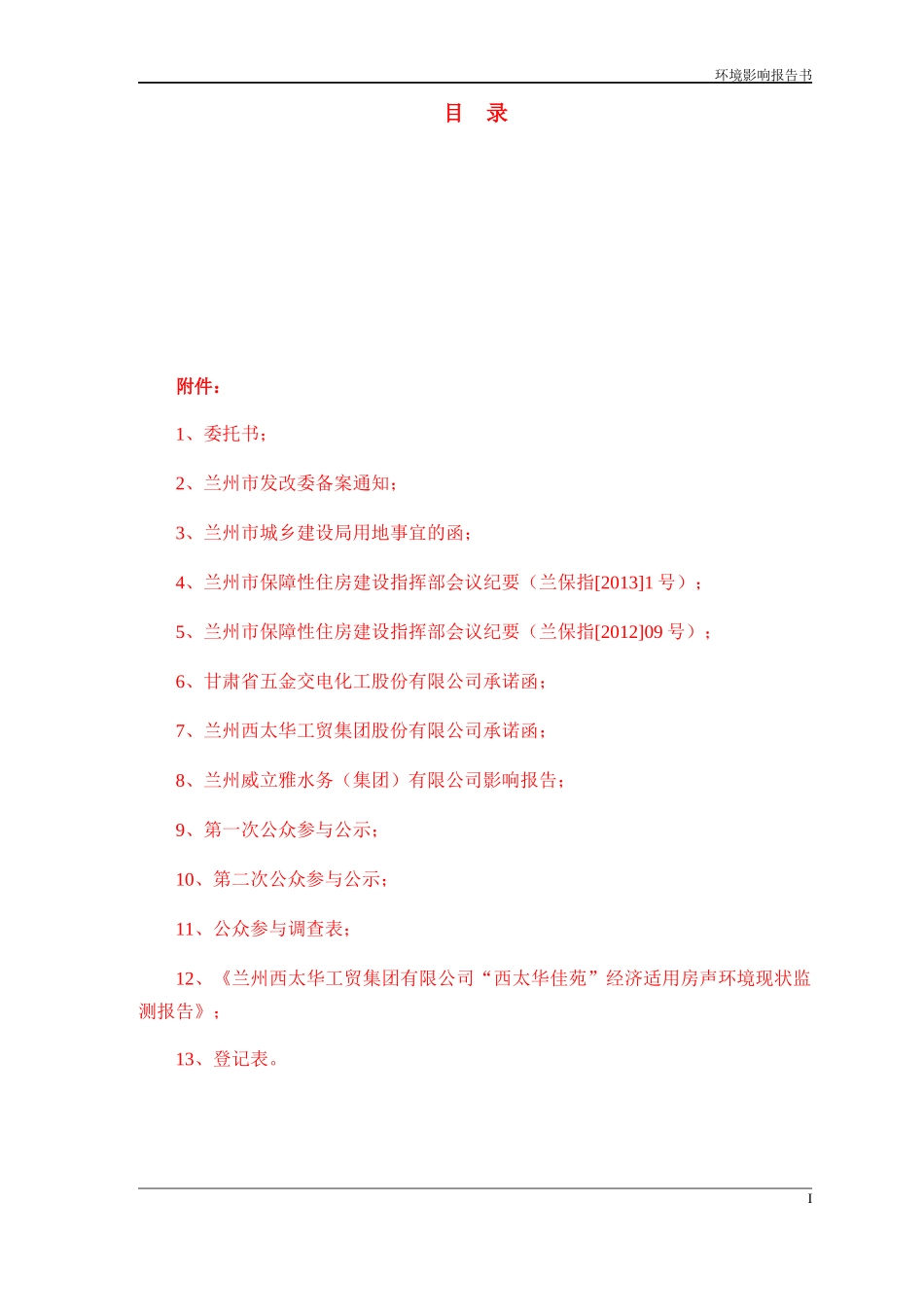 环境影响报告书

目 录

附件：

1、委托书；

2、兰州市发改委备案通知；

3、兰州市城乡建设局用地事宜的函；

4、兰州市保障性住房建设指挥部会议纪要（兰保指[2013]1 号）；

5、兰州市保障性住房建设指挥部会议纪要（兰保指[2012]09 号）；

6、甘肃省五金交电化工股份有限公司承诺函；

7、兰州西太华工贸集团股份有限公司承诺函；

8、兰州威立雅水务（集团）有限公司影响报告；

9、第一次公众参与公示；

10、第二次公众参与公示；

11、公众参与调查表；

12、《兰州西太华工贸集团有限公司“西太华佳苑”经济适用房声环境现状监测报告》；

13、登记表。

I